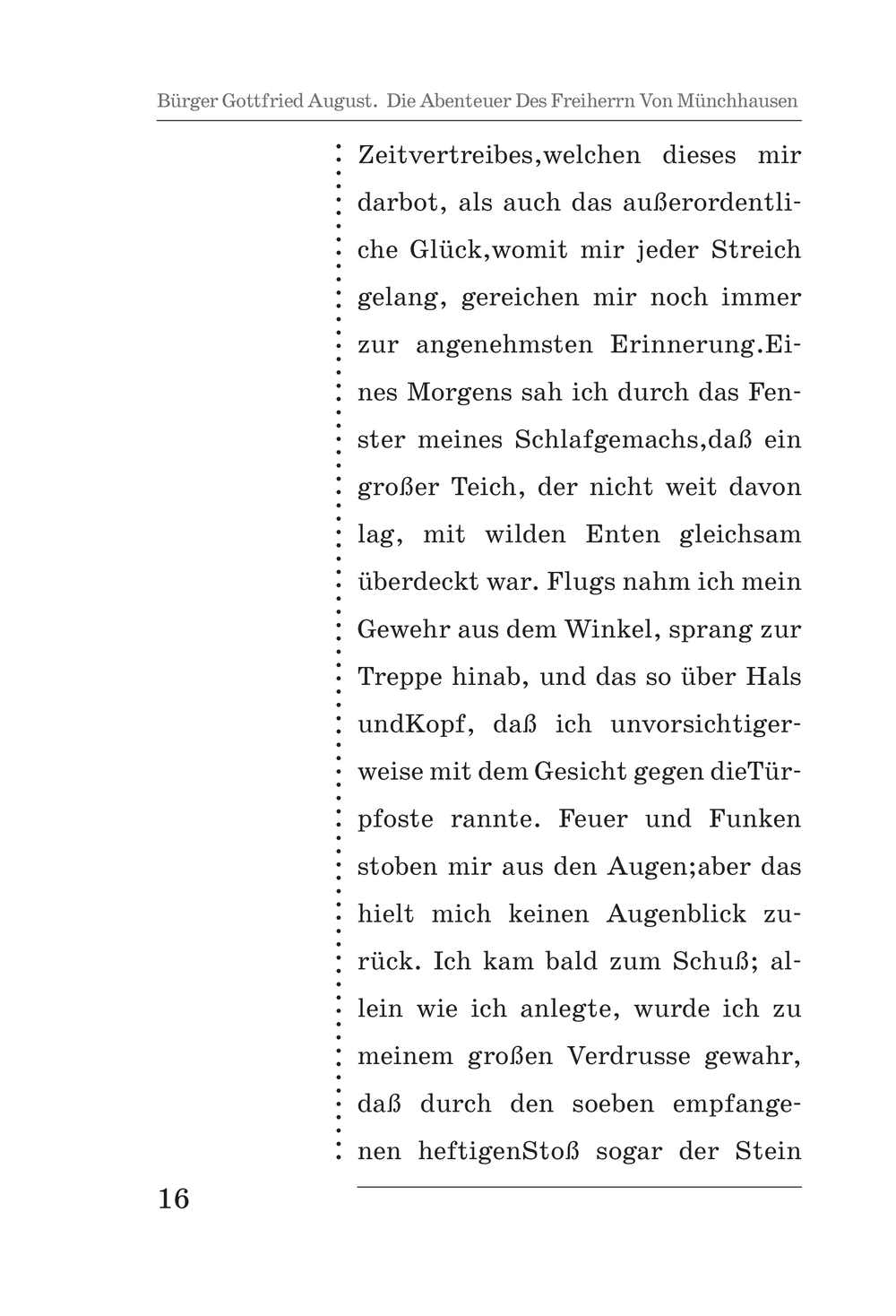 Bürger Gottfried August. Die Abenteuer Des Freiherrn Von Münchhausen

Zeitvertreibes,welchen dieses mir darbot, als auch das außerordentliche Glück,womit mir jeder Streich gelang, gereichen mir noch immer zur angenehmsten Erinnerung.Eines Morgens sah ich durch das Fenster meines Schlafgemachs,daß ein großer Teich, der nicht weit davon lag, mit wilden Enten gleichsam überdeckt war. Flugs nahm ich mein Gewehr aus dem Winkel, sprang zur Treppe hinab, und das so über Hals undKopf, daß ich unvorsichtigerweise mit dem Gesicht gegen dieTürpfoste rannte. Feuer und Funken stoben mir aus den Augen;aber das hielt mich keinen Augenblick zurück. Ich kam bald zum Schuß; allein wie ich anlegte, wurde ich zu meinem großen Verdrusse gewahr, daß durch den soeben empfangenen heftigenStoß sogar der Stein

16